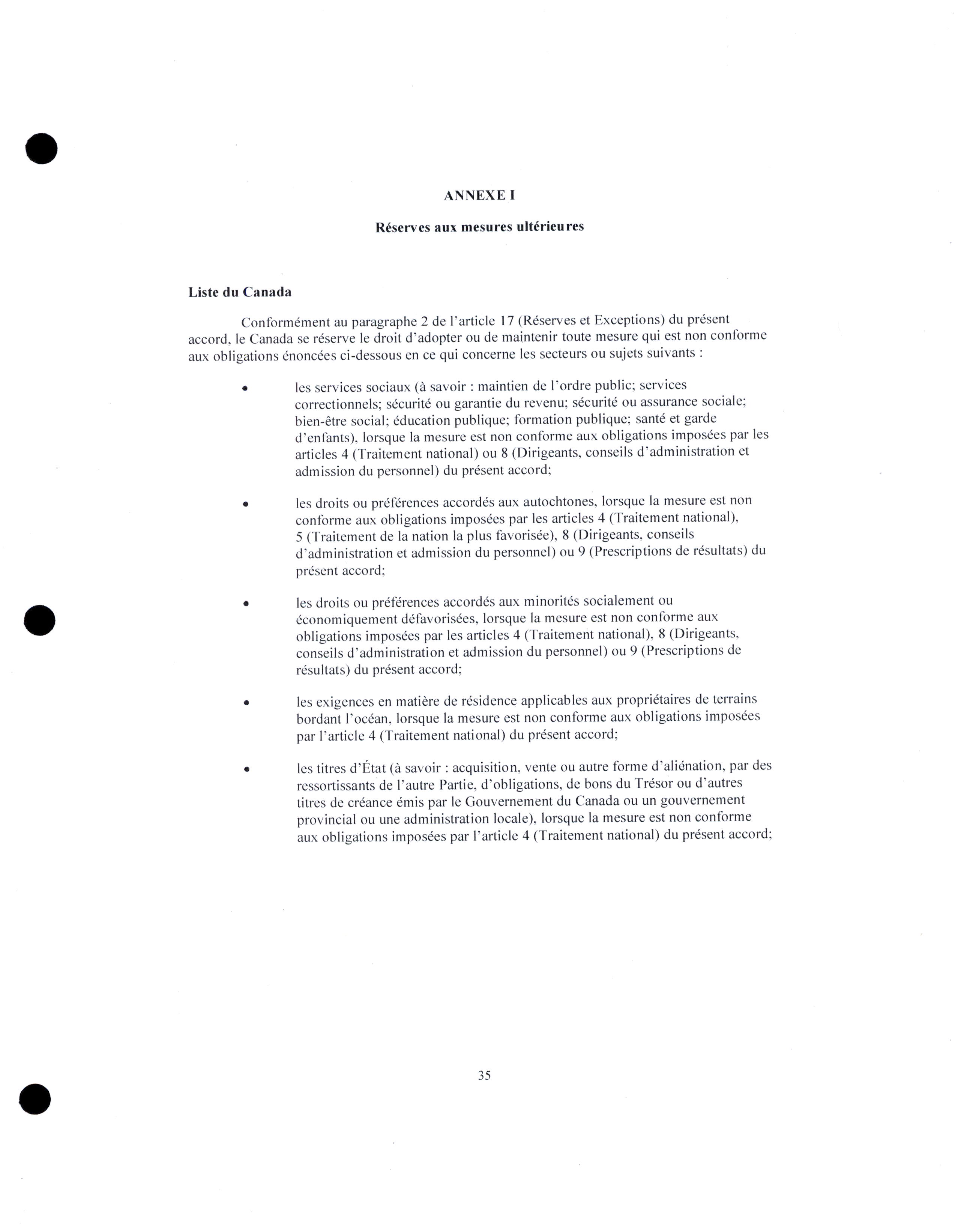 ANNEXE I

Réserves aux mesures ultérieures

Liste du Canada

Conformément au paragraphe 2 de l'article 17 (Réserves et Exceptions) du présent accord, le Canada se réserve le droit d'adopter ou de maintenir toute mesure qui est non conforme aux obligations énoncées ci-dessous en ce qui concerne les secteurs ou sujets suivants :

• les services sociaux (à savoir : maintien de l'ordre public; services correctionnels; sécurité ou garantie du revenu; sécurité ou assurance sociale; bien-être social; éducation publique; formation publique; santé et garde d'enfants), lorsque la mesure est non conforme aux obligations imposées par les articles 4 (Traitement national) ou 8 (Dirigeants, conseils d'administration et admission du personnel) du présent accord;

• les droits ou préférences accordés aux autochtones, lorsque la mesure est non conforme aux obligations imposées par les articles 4 (Traitement national), 5 (Traitement de la nation la plus favorisée), 8 (Dirigeants, conseils d'administration et admission du personnel) ou 9 (Prescriptions de résultats) du présent accord;

• les droits ou préférences accordés aux minorités socialement ou économiquement défavorisées, lorsque la mesure est non conforme aux obligations imposées par les articles 4 (Traitement national), 8 (Dirigeants, conseils d'administration et admission du personnel) ou 9 (Prescriptions de résultats) du présent accord;

• les exigences en matière de résidence applicables aux propriétaires de terrains bordant l'océan, lorsque la mesure est non conforme aux obligations imposées par l'article 4 (Traitement national) du présent accord;

• les titres d'État (à savoir : acquisition, vente ou autre forme d'aliénation, par des ressortissants de l'autre Partie, d'obligations, de bons du Trésor ou d'autres titres de créance émis par le Gouvernement du Canada ou un gouvernement provincial ou une administration locale), lorsque la mesure est non conforme aux obligations imposées par l'article 4 (Traitement national) du présent accord;

35